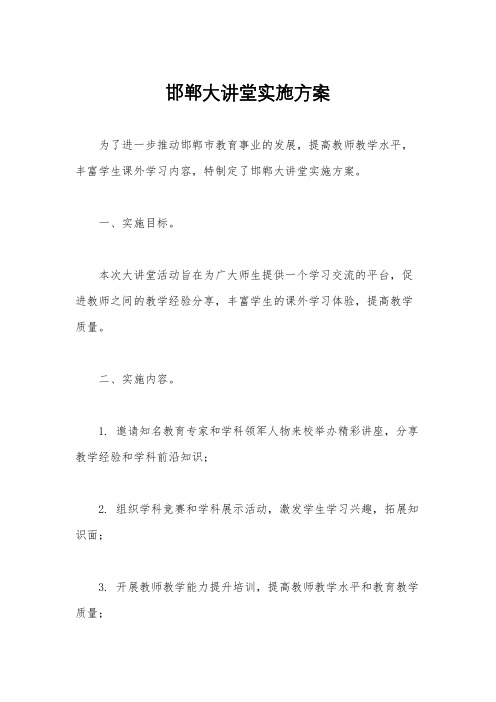 邯郸大讲堂实施方案

为了进一步推动邯郸市教育事业的发展，提高教师教学水平，丰富学生课外学习内容，特制定了邯郸大讲堂实施方案。

一、实施目标。

本次大讲堂活动旨在为广大师生提供一个学习交流的平台，促进教师之间的教学经验分享，丰富学生的课外学习体验，提高教学质量。

二、实施内容。

1. 邀请知名教育专家和学科领军人物来校举办精彩讲座，分享教学经验和学科前沿知识；

2. 组织学科竞赛和学科展示活动，激发学生学习兴趣，拓展知识面；

3. 开展教师教学能力提升培训，提高教师教学水平和教育教学质量；